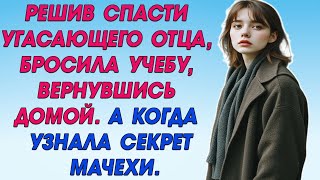 РЕШИВ СПАСТИ УГАСАЮЩЕГО ОТЦА, БРОСИЛА УЧЕБУ, ВЕРНУВШИСЬ ДОМОЙ. А КОГДА УЗНАЛА СЕКРЕТ МАЧЕХИ.